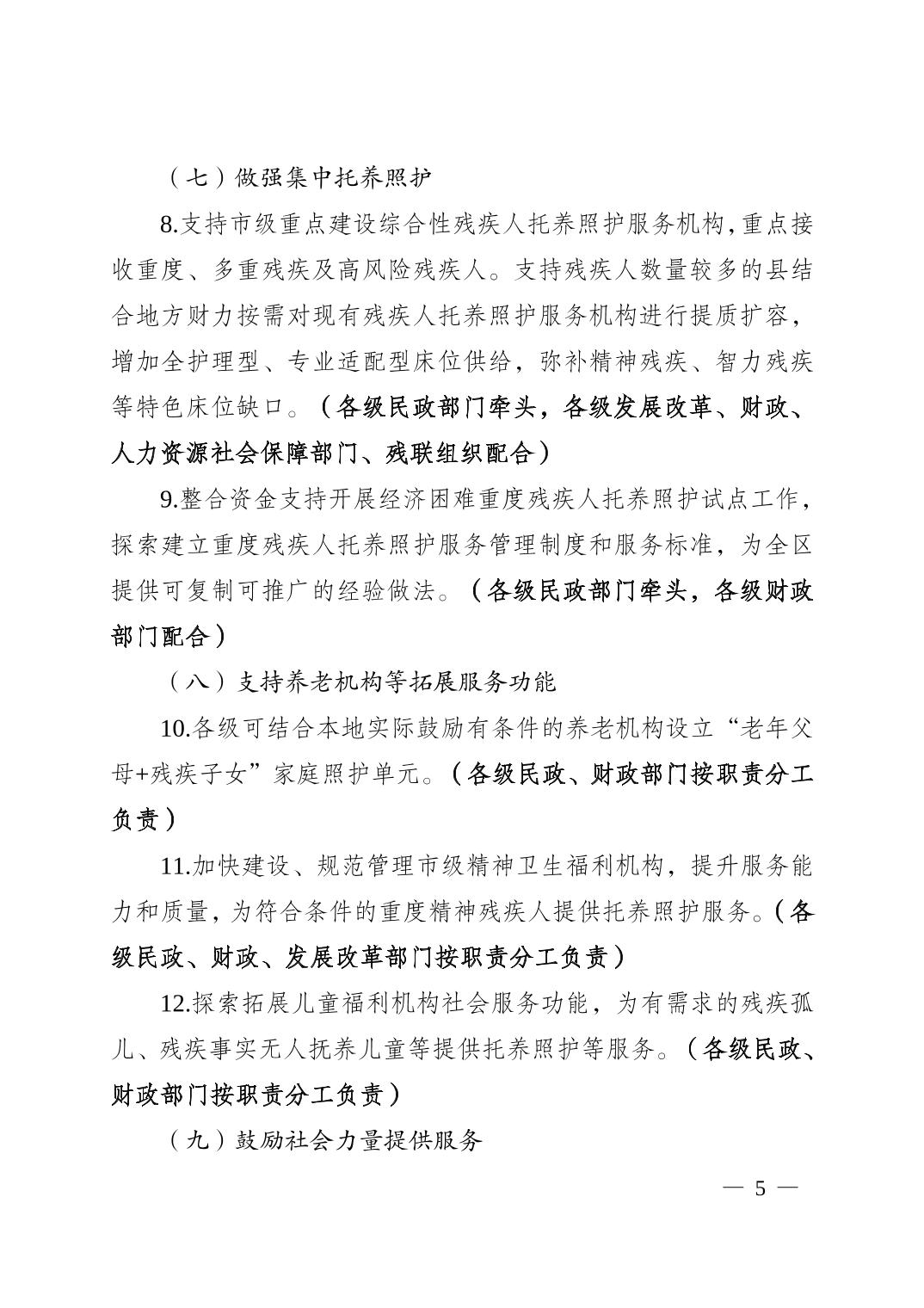 （七）做强集中托养照护

8.支持市级重点建设综合性残疾人托养照护服务机构，重点接收重度、多重残疾及高风险残疾人。支持残疾人数量较多的县结合地方财力按需对现有残疾人托养照护服务机构进行提质扩容，增加全护理型、专业适配型床位供给，弥补精神残疾、智力残疾等特色床位缺口。（各级民政部门牵头，各级发展改革、财政、人力资源社会保障部门、残联组织配合）

9.整合资金支持开展经济困难重度残疾人托养照护试点工作，探索建立重度残疾人托养照护服务管理制度和服务标准，为全区提供可复制可推广的经验做法。（各级民政部门牵头，各级财政部门配合）

（八）支持养老机构等拓展服务功能

10.各级可结合本地实际鼓励有条件的养老机构设立“老年父母+残疾子女”家庭照护单元。（各级民政、财政部门按职责分工负责）

11.加快建设、规范管理市级精神卫生福利机构，提升服务能力和质量，为符合条件的重度精神残疾人提供托养照护服务。（各级民政、财政、发展改革部门按职责分工负责）

12.探索拓展儿童福利机构社会服务功能，为有需求的残疾孤儿、残疾事实无人抚养儿童等提供托养照护等服务。（各级民政、财政部门按职责分工负责）

（九）鼓励社会力量提供服务

— 5 —